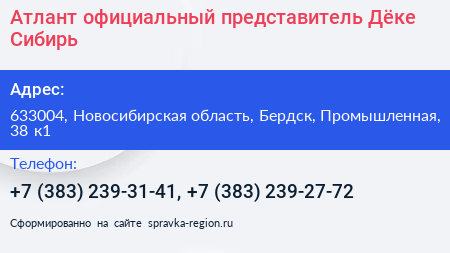 Атлант официальный представитель Дёке Сибирь

Адрес:

633004, Новосибирская область, Бердск, Промышленная, 38 к1

Телефон:

+7 (383) 239-31-41, +7 (383) 239-27-72

Сформированно на сайте spravka-region.ru